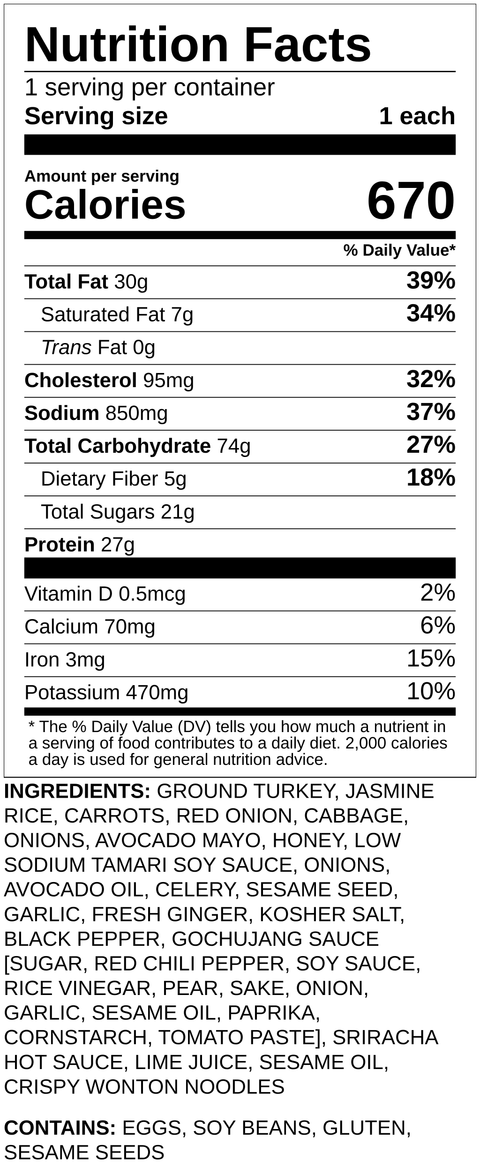 Nutrition Facts
1 serving per container
Serving size 1 each

Amount per serving
Calories 670

% Daily Value*

Total Fat 30g 39%
Saturated Fat 7g 34%
Trans Fat 0g
Cholesterol 95mg 32%
Sodium 850mg 37%
Total Carbohydrate 74g 27%
Dietary Fiber 5g 18%
Total Sugars 21g
Protein 27g

Vitamin D 0.5mcg 2%
Calcium 70mg 6%
Iron 3mg 15%
Potassium 470mg 10%

* The % Daily Value (DV) tells you how much a nutrient in a serving of food contributes to a daily diet. 2,000 calories a day is used for general nutrition advice.

INGREDIENTS: GROUND TURKEY, JASMINE RICE, CARROTS, RED ONION, CABBAGE, ONIONS, AVOCADO MAYO, HONEY, LOW SODIUM TAMARI SOY SAUCE, ONIONS, AVOCADO OIL, CELERY, SESAME SEED, GARLIC, FRESH GINGER, KOSHER SALT, BLACK PEPPER, GOCHUJANG SAUCE [SUGAR, RED CHILI PEPPER, SOY SAUCE, RICE VINEGAR, PEAR, SAKE, ONION, GARLIC, SESAME OIL, PAPRIKA, CORNSTARCH, TOMATO PASTE], SRIRACHA HOT SAUCE, LIME JUICE, SESAME OIL, CRISPY WONTON NOODLES

CONTAINS: EGGS, SOY BEANS, GLUTEN, SESAME SEEDS